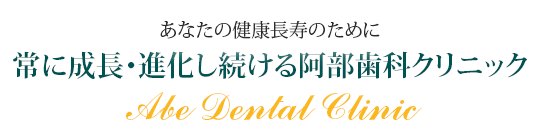 あなたの健康長寿のために

常に成長・進化し続ける阿部歯科クリニック

Abe Dental Clinic